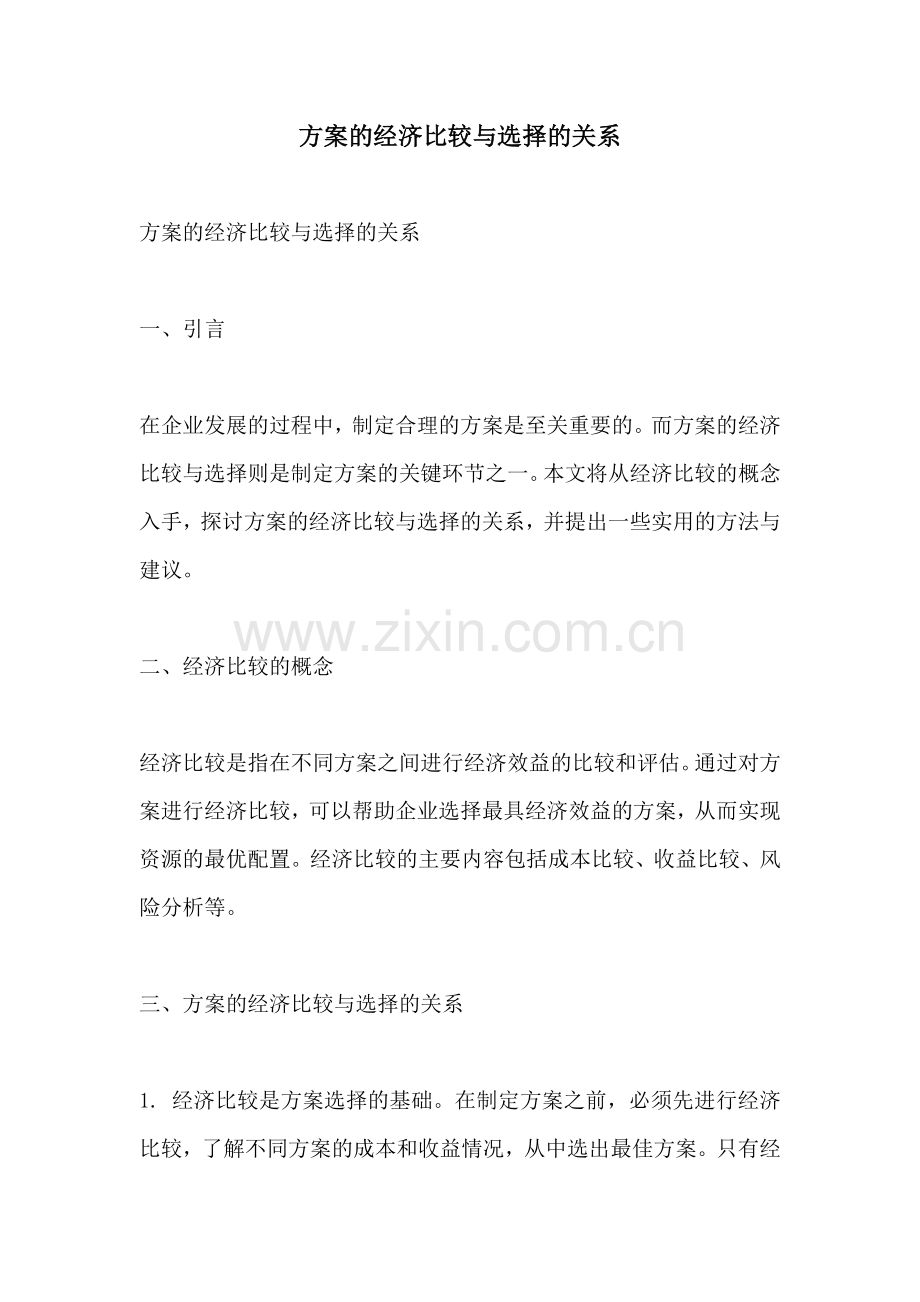 方案的经济比较与选择的关系

方案的经济比较与选择的关系

一、引言

在企业发展的过程中，制定合理的方案是至关重要的。而方案的经济比较与选择则是制定方案的关键环节之一。本文将从经济比较的概念入手，探讨方案的经济比较与选择的关系，并提出一些实用的方法与建议。

www.zixin.com.cn

二、经济比较的概念

经济比较是指在不同方案之间进行经济效益的比较和评估。通过对方案进行经济比较，可以帮助企业选择最具经济效益的方案，从而实现资源的最优配置。经济比较的主要内容包括成本比较、收益比较、风险分析等。

三、方案的经济比较与选择的关系

1. 经济比较是方案选择的基础。在制定方案之前，必须先进行经济比较，了解不同方案的成本和收益情况，从中选出最佳方案。只有经